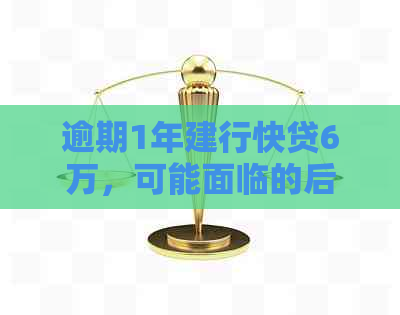 逾期1年建行快贷6万，可能面临的后